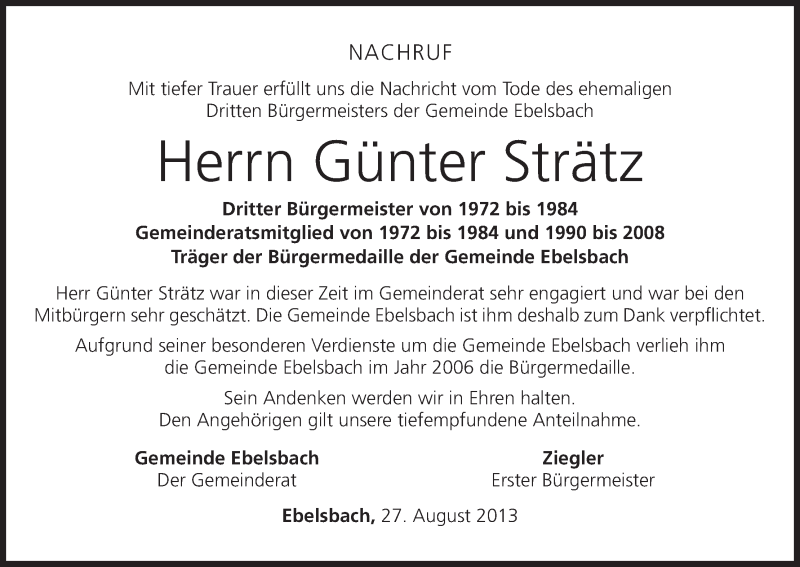 NACHRUF

Mit tiefer Trauer erfüllt uns die Nachricht vom Tode des ehemaligen Dritten Bürgermeisters der Gemeinde Ebelsbach

Herrn Günter Strätz

Dritter Bürgermeister von 1972 bis 1984
Gemeinderatsmitglied von 1972 bis 1984 und 1990 bis 2008
Träger der Bürgermedaille der Gemeinde Ebelsbach

Herr Günter Strätz war in dieser Zeit im Gemeinderat sehr engagiert und war bei den Mitbürgern sehr geschätzt. Die Gemeinde Ebelsbach ist ihm deshalb zum Dank verpflichtet.

Aufgrund seiner besonderen Verdienste um die Gemeinde Ebelsbach verlieh ihm die Gemeinde Ebelsbach im Jahr 2006 die Bürgermedaille.

Sein Andenken werden wir in Ehren halten.
Den Angehörigen gilt unsere tiefempfundene Anteilnahme.

Gemeinde Ebelsbach
Der Gemeinderat

Ziegler
Erster Bürgermeister

Ebelsbach, 27. August 2013